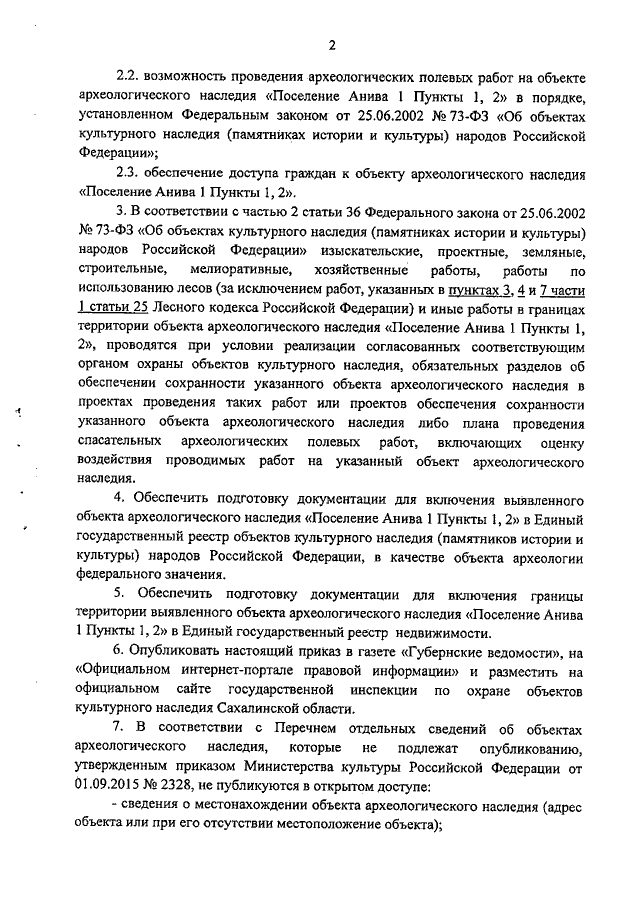 2

2.2. возможность проведения археологических полевых работ на объекте археологического наследия «Поселение Анива 1 Пункты 1, 2» в порядке, установленном Федеральным законом от 25.06.2002 № 73-ФЗ «Об объектах культурного наследия (памятниках истории и культуры) народов Российской Федерации»;

2.3. обеспечение доступа граждан к объекту археологического наследия «Поселение Анива 1 Пункты 1, 2».

3. В соответствии с частью 2 статьи 36 Федерального закона от 25.06.2002 № 73-ФЗ «Об объектах культурного наследия (памятниках истории и культуры) народов Российской Федерации» изыскательские, проектные, земляные, строительные, мелиоративные, хозяйственные работы, работы по использованию лесов (за исключением работ, указанных в пунктах 3, 4 и 7 части 1 статьи 25 Лесного кодекса Российской Федерации) и иные работы в границах территории объекта археологического наследия «Поселение Анива 1 Пункты 1, 2», проводятся при условии реализации согласованных соответствующим органом охраны объектов культурного наследия, обязательных разделов об обеспечении сохранности указанного объекта археологического наследия в проектах проведения таких работ или проектов обеспечения сохранности указанного объекта археологического наследия либо плана проведения спасательных археологических полевых работ, включающих оценку воздействия проводимых работ на указанный объект археологического наследия.

4. Обеспечить подготовку документации для включения выявленного объекта археологического наследия «Поселение Анива 1 Пункты 1, 2» в Единый государственный реестр объектов культурного наследия (памятников истории и культуры) народов Российской Федерации, в качестве объекта археологии федерального значения.

5. Обеспечить подготовку документации для включения границы территории выявленного объекта археологического наследия «Поселение Анива 1 Пункты 1, 2» в Единый государственный реестр недвижимости.

6. Опубликовать настоящий приказ в газете «Губернские ведомости», на «Официальном интернет-портале правовой информации» и разместить на официальном сайте государственной инспекции по охране объектов культурного наследия Сахалинской области.

7. В соответствии с Перечнем отдельных сведений об объектах археологического наследия, которые не подлежат опубликованию, утвержденным приказом Министерства культуры Российской Федерации от 01.09.2015 № 2328, не публикуются в открытом доступе:

- сведения о местонахождении объекта археологического наследия (адрес объекта или при его отсутствии местоположение объекта);